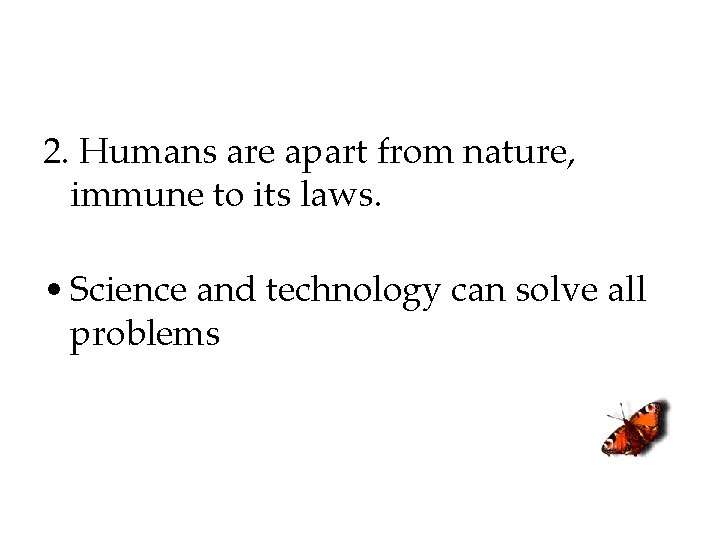 2. Humans are apart from nature, immune to its laws.

• Science and technology can solve all problems